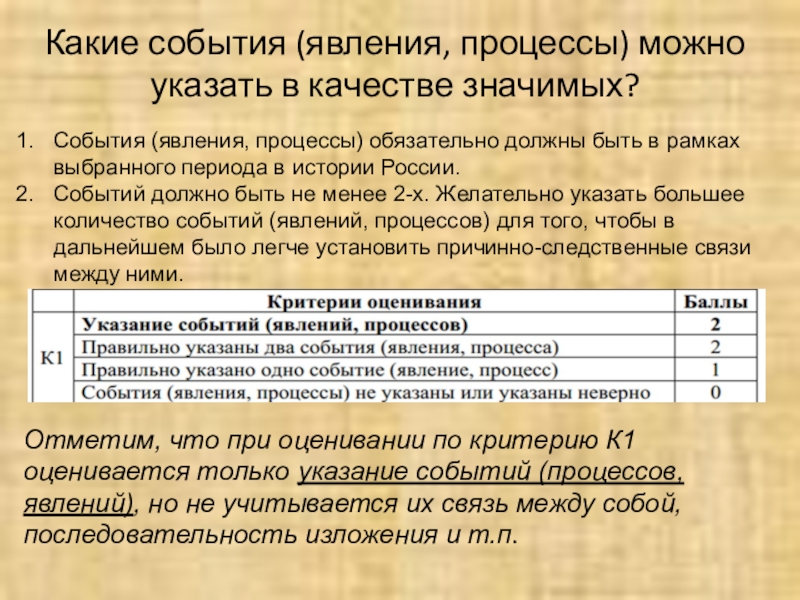 Какие события (явления, процессы) можно указать в качестве значимых?

1. События (явления, процессы) обязательно должны быть в рамках выбранного периода в истории России.
2. Событий должно быть не менее 2-х. Желательно указать большее количество событий (явлений, процессов) для того, чтобы в дальнейшем было легче установить причинно-следственные связи между ними.

| | Критерии оценивания | Баллы |
|---|---|---|
| К1 | Указание событий (явлений, процессов) | 2 |
| | Правильно указаны два события (явления, процесса) | 2 |
| | Правильно указано одно событие (явление, процесс) | 1 |
| | События (явления, процессы) не указаны или указаны неверно | 0 |

Отметим, что при оценивании по критерию К1 оценивается только указание событий (процессов, явлений), но не учитывается их связь между собой, последовательность изложения и т.п.